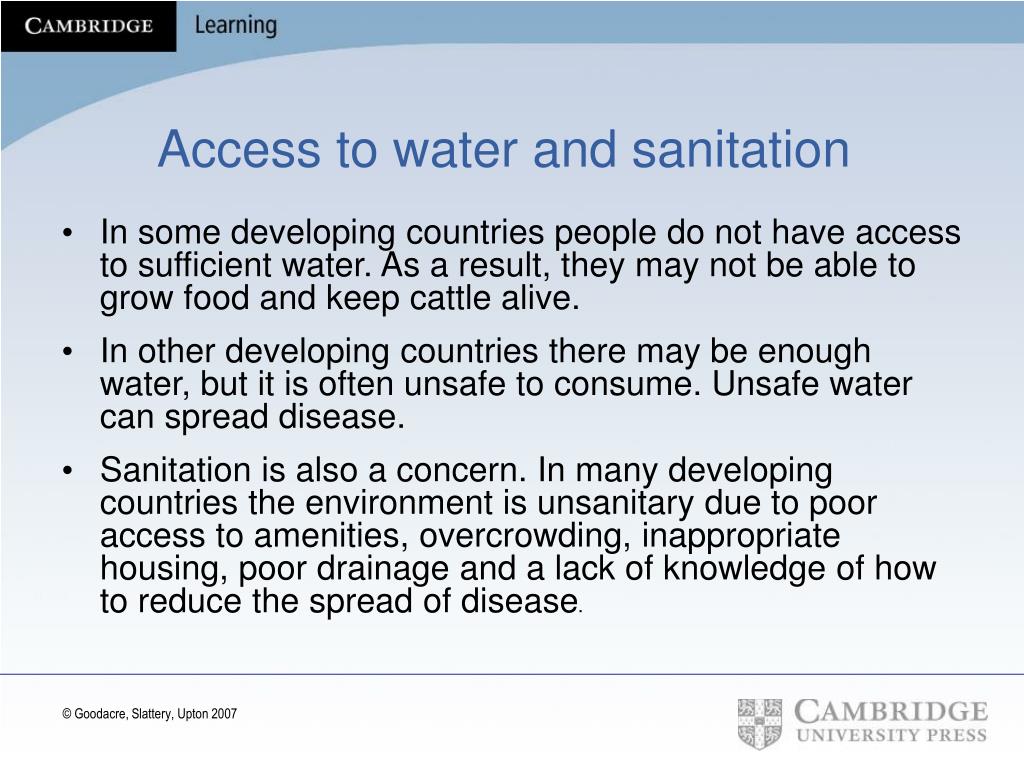 CAMBRIDGE Learning

Access to water and sanitation

• In some developing countries people do not have access to sufficient water. As a result, they may not be able to grow food and keep cattle alive.

• In other developing countries there may be enough water, but it is often unsafe to consume. Unsafe water can spread disease.

• Sanitation is also a concern. In many developing countries the environment is unsanitary due to poor access to amenities, overcrowding, inappropriate housing, poor drainage and a lack of knowledge of how to reduce the spread of disease.

© Goodacre, Slattery, Upton 2007

CAMBRIDGE UNIVERSITY PRESS